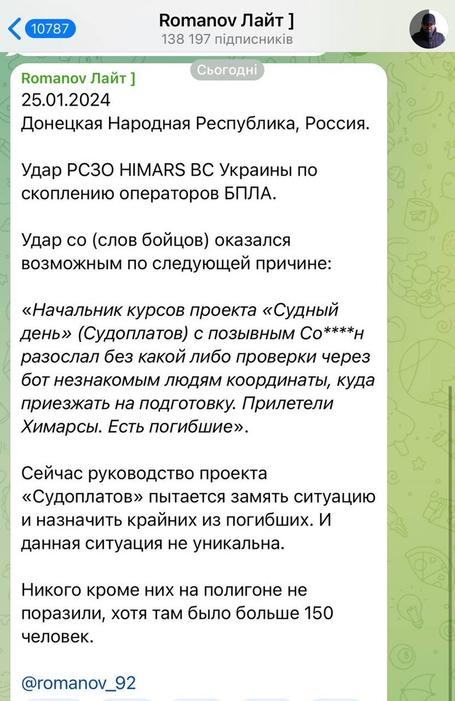 10787
Romanov Лайт ]
138 197 підписників

Сьогодні

Romanov Лайт ]
25.01.2024
Донецкая Народная Республика, Россия.

Удар РСЗО HIMARS ВС Украины по скоплению операторов БПЛА.

Удар со (слов бойцов) оказался возможным по следующей причине:

«Начальник курсов проекта «Судный день» (Судоплатов) с позывным Со****н разослал без какой либо проверки через бот незнакомым людям координаты, куда приезжать на подготовку. Прилетели Химарсы. Есть погибшие».

Сейчас руководство проекта «Судоплатов» пытается замять ситуацию и назначить крайних из погибших. И данная ситуация не уникальна.

Никого кроме них на полигоне не поразили, хотя там было больше 150 человек.

@romanov_92